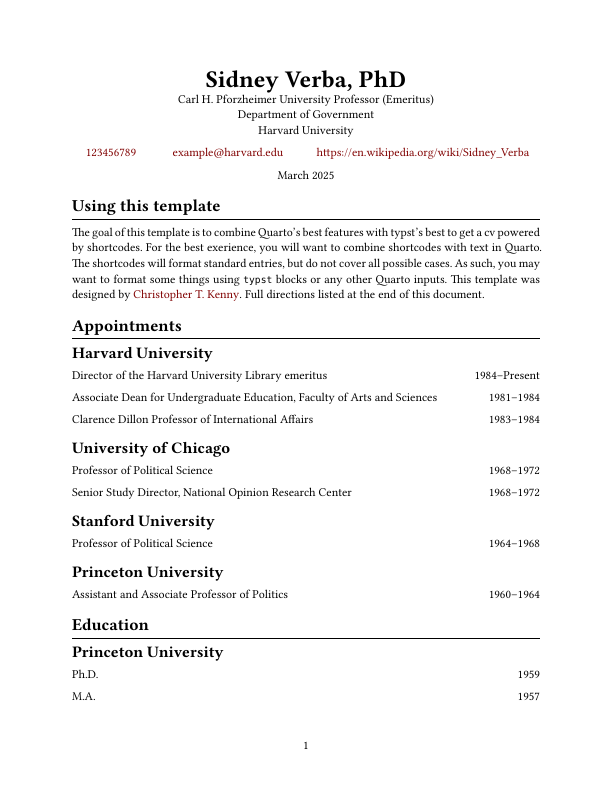 Sidney Verba, PhD
Carl H. Pforzheimer University Professor (Emeritus)
Department of Government
Harvard University

123456789 example@harvard.edu https://en.wikipedia.org/wiki/Sidney_Verba

March 2025

Using this template

The goal of this template is to combine Quarto's best features with typst's best to get a cv powered by shortcodes. For the best exerience, you will want to combine shortcodes with text in Quarto. The shortcodes will format standard entries, but do not cover all possible cases. As such, you may want to format some things using typst blocks or any other Quarto inputs. This template was designed by Christopher T. Kenny. Full directions listed at the end of this document.

Appointments

Harvard University

Director of the Harvard University Library emeritus 1984–Present

Associate Dean for Undergraduate Education, Faculty of Arts and Sciences 1981–1984

Clarence Dillon Professor of International Affairs 1983–1984

University of Chicago

Professor of Political Science 1968–1972

Senior Study Director, National Opinion Research Center 1968–1972

Stanford University

Professor of Political Science 1964–1968

Princeton University

Assistant and Associate Professor of Politics 1960–1964

Education

Princeton University

Ph.D. 1959

M.A. 1957

1